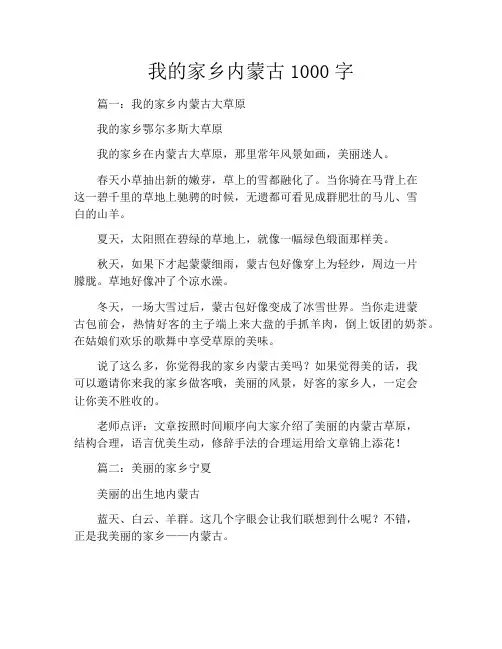 我的家乡内蒙古 1000 字

篇一：我的家乡内蒙古大草原

我的家乡鄂尔多斯大草原

我的家乡在内蒙古大草原，那里常年风景如画，美丽迷人。

春天小草抽出新的嫩芽，草上的雪都融化了。当你骑在马背上在这一碧千里的草地上驰骋的时候，无遗都可看见成群肥壮的马儿、雪白的山羊。

夏天，太阳照在碧绿的草地上，就像一幅绿色缎面那样美。

秋天，如果下才起蒙蒙细雨，蒙古包好像穿上为轻纱，周边一片朦胧。草地好像冲了个凉水澡。

冬天，一场大雪过后，蒙古包好像变成了冰雪世界。当你走进蒙古包前会，热情好客的主子端上来大盘的手抓羊肉，倒上饭团的奶茶。在姑娘们欢乐的歌舞中享受草原的美味。

说了这么多，你觉得我的家乡内蒙古美吗？如果觉得美的话，我可以邀请你来我的家乡做客哦，美丽的风景，好客的家乡人，一定会让你美不胜收的。

老师点评：文章按照时间顺序向大家介绍了美丽的内蒙古草原，结构合理，语言优美生动，修辞手法的合理运用给文章锦上添花！

篇二：美丽的家乡宁夏

美丽的出生地内蒙古

蓝天、白云、羊群。这几个字眼会让我们联想到什么呢？不错，正是我美丽的家乡——内蒙古。